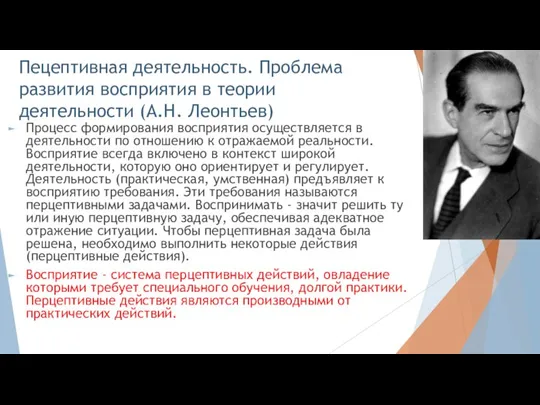 Пецептивная деятельность. Проблема развития восприятия в теории деятельности (А.Н. Леонтьев)

Процесс формирования восприятия осуществляется в деятельности по отношению к отражаемой реальности. Восприятие всегда включено в контекст широкой деятельности, которую оно ориентирует и регулирует. Деятельность (практическая, умственная) предъявляет к восприятию требования. Эти требования называются перцептивными задачами. Воспринимать - значит решить ту или иную перцептивную задачу, обеспечивая адекватное отражение ситуации. Чтобы перцептивная задача была решена, необходимо выполнить некоторые действия (перцептивные действия).

Восприятие - система перцептивных действий, овладение которыми требует специального обучения, долгой практики. Перцептивные действия являются производными от практических действий.